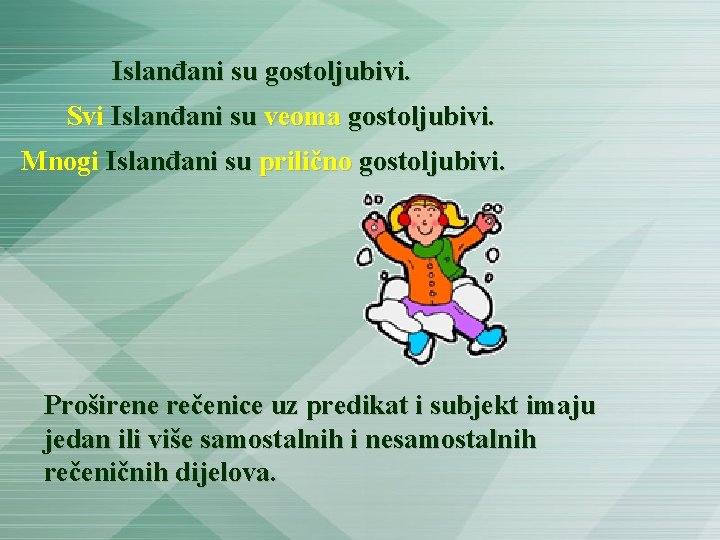 Islanđani su gostoljubivi.

Svi Islanđani su veoma gostoljubivi.

Mnogi Islanđani su prilično gostoljubivi.

Proširene rečenice uz predikat i subjekt imaju jedan ili više samostalnih i nesamostalnih rečeničnih dijelova.